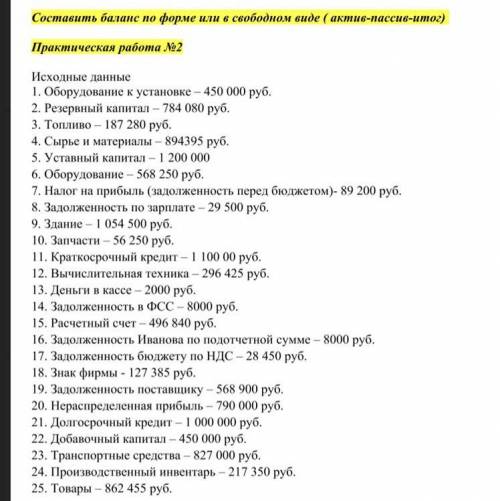 Составить баланс по форме или в свободном виде ( актив-пассив-итог)

Практическая работа №2

Исходные данные
1. Оборудование к установке – 450 000 руб.
2. Резервный капитал – 784 080 руб.
3. Топливо – 187 280 руб.
4. Сырье и материалы – 894395 руб.
5. Уставный капитал – 1 200 000
6. Оборудование – 568 250 руб.
7. Налог на прибыль (задолженность перед бюджетом)- 89 200 руб.
8. Задолженность по зарплате – 29 500 руб.
9. Здание – 1 054 500 руб.
10. Запчасти – 56 250 руб.
11. Краткосрочный кредит – 1 100 00 руб.
12. Вычислительная техника – 296 425 руб.
13. Деньги в кассе – 2000 руб.
14. Задолженность в ФСС – 8000 руб.
15. Расчетный счет – 496 840 руб.
16. Задолженность Иванова по подотчетной сумме – 8000 руб.
17. Задолженность бюджету по НДС – 28 450 руб.
18. Знак фирмы - 127 385 руб.
19. Задолженность поставщику – 568 900 руб.
20. Нераспределенная прибыль – 790 000 руб.
21. Долгосрочный кредит – 1 000 000 руб.
22. Добавочный капитал – 450 000 руб.
23. Транспортные средства – 827 000 руб.
24. Производственный инвентарь – 217 350 руб.
25. Товары – 862 455 руб.